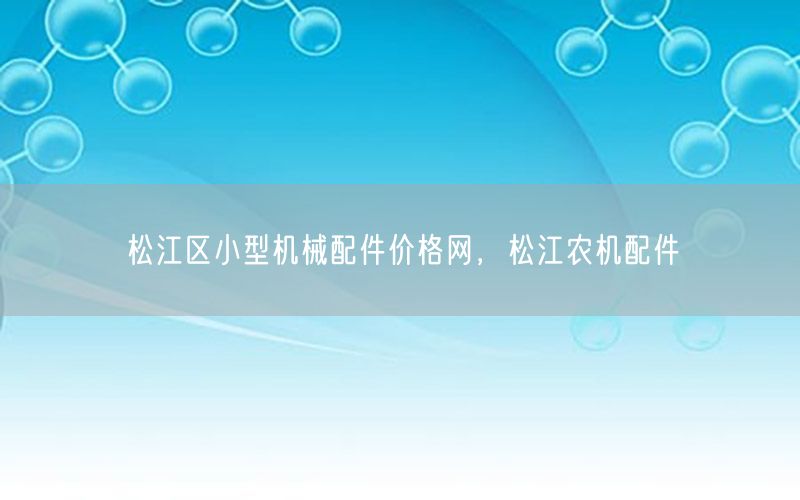 松江区小型机械配件价格网，松江农机配件